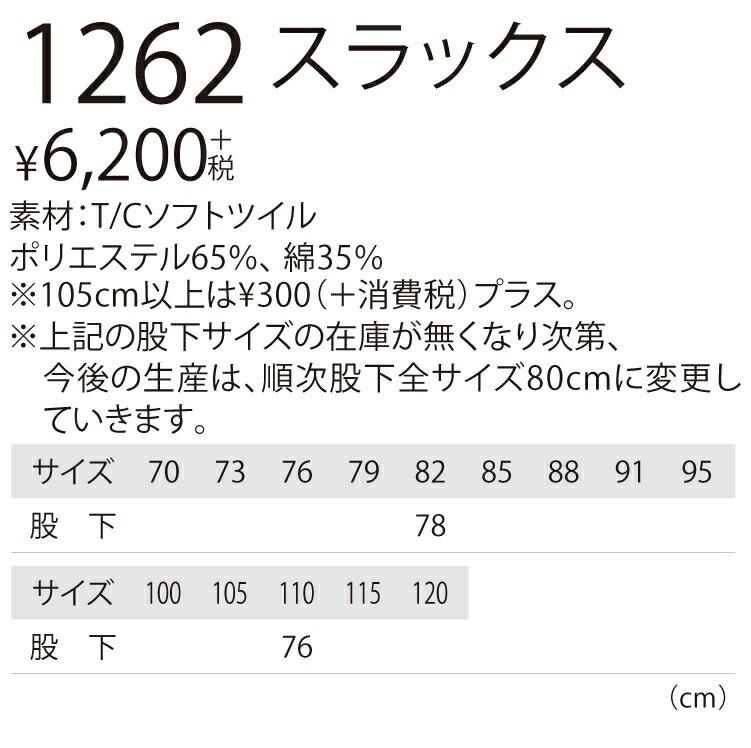 1262 スラックス

¥6,200+税

素材:T/Cソフトツイル
ポリエステル65%、綿35%
※105cm以上は¥300(+消費税)プラス。
※上記の股下サイズの在庫が無くなり次第、今後の生産は、順次股下全サイズ80cmに変更していきます。

| サイズ | 70 | 73 | 76 | 79 | 82 | 85 | 88 | 91 | 95 |
|---|---|---|---|---|---|---|---|---|---|
| 股 下 | | | | | 78 | | | | |

| サイズ | 100 | 105 | 110 | 115 | 120 |
|---|---|---|---|---|---|
| 股 下 | | | 76 | | |

(cm)